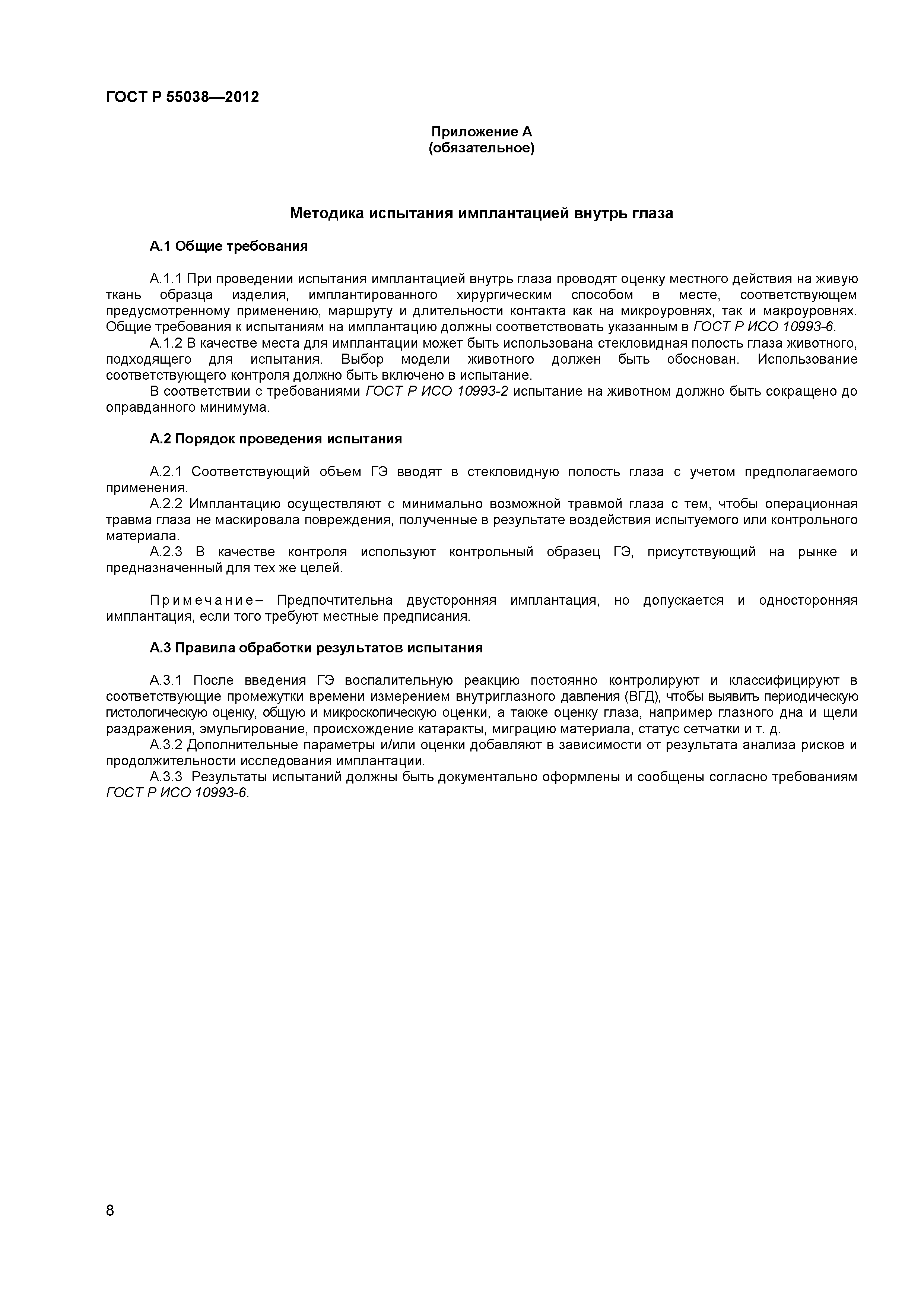 ГОСТ Р 55038—2012

Приложение А
(обязательное)

Методика испытания имплантацией внутрь глаза

А.1 Общие требования

А.1.1 При проведении испытания имплантацией внутрь глаза проводят оценку местного действия на живую ткань образца изделия, имплантированного хирургическим способом в месте, соответствующем предусмотренному применению, маршруту и длительности контакта как на микроуровнях, так и макроуровнях. Общие требования к испытаниям на имплантацию должны соответствовать указанным в ГОСТ Р ИСО 10993-6.

А.1.2 В качестве места для имплантации может быть использована стекловидная полость глаза животного, подходящего для испытания. Выбор модели животного должен быть обоснован. Использование соответствующего контроля должно быть включено в испытание.

В соответствии с требованиями ГОСТ Р ИСО 10993-2 испытание на животном должно быть сокращено до оправданного минимума.

А.2 Порядок проведения испытания

А.2.1 Соответствующий объем ГЭ вводят в стекловидную полость глаза с учетом предполагаемого применения.

А.2.2 Имплантацию осуществляют с минимально возможной травмой глаза с тем, чтобы операционная травма глаза не маскировала повреждения, полученные в результате воздействия испытуемого или контрольного материала.

А.2.3 В качестве контроля используют контрольный образец ГЭ, присутствующий на рынке и предназначенный для тех же целей.

Примечание– Предпочтительна двусторонняя имплантация, но допускается и односторонняя имплантация, если того требуют местные предписания.

А.3 Правила обработки результатов испытания

А.3.1 После введения ГЭ воспалительную реакцию постоянно контролируют и классифицируют в соответствующие промежутки времени измерением внутриглазного давления (ВГД), чтобы выявить периодическую гистологическую оценку, общую и микроскопическую оценки, а также оценку глаза, например глазного дна и щели раздражения, эмульгирование, происхождение катаракты, миграцию материала, статус сетчатки и т. д.

А.3.2 Дополнительные параметры и/или оценки добавляют в зависимости от результата анализа рисков и продолжительности исследования имплантации.

А.3.3 Результаты испытаний должны быть документально оформлены и сообщены согласно требованиям ГОСТ Р ИСО 10993-6.

8